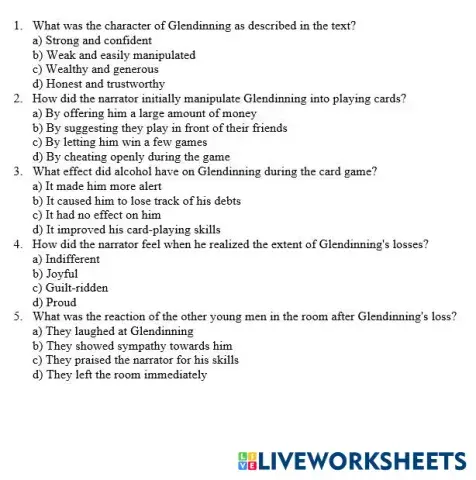 1. What was the character of Glendinning as described in the text?
a) Strong and confident
b) Weak and easily manipulated
c) Wealthy and generous
d) Honest and trustworthy
2. How did the narrator initially manipulate Glendinning into playing cards?
a) By offering him a large amount of money
b) By suggesting they play in front of their friends
c) By letting him win a few games
d) By cheating openly during the game
3. What effect did alcohol have on Glendinning during the card game?
a) It made him more alert
b) It caused him to lose track of his debts
c) It had no effect on him
d) It improved his card-playing skills
4. How did the narrator feel when he realized the extent of Glendinning's losses?
a) Indifferent
b) Joyful
c) Guilt-ridden
d) Proud
5. What was the reaction of the other young men in the room after Glendinning's loss?
a) They laughed at Glendinning
b) They showed sympathy towards him
c) They praised the narrator for his skills
d) They left the room immediately

LIVEWORKSHEETS